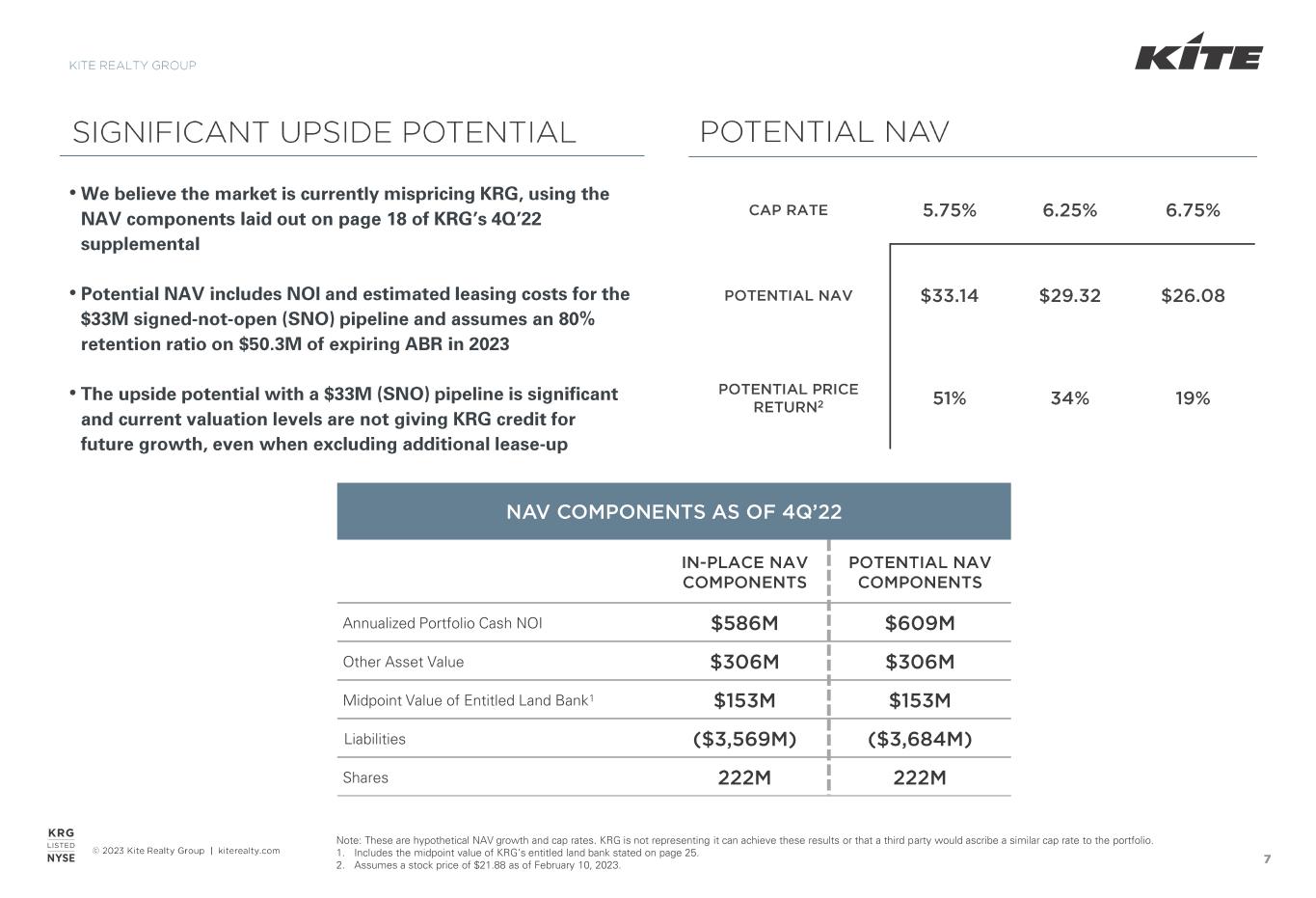 KITE REALTY GROUP

KITE

SIGNIFICANT UPSIDE POTENTIAL

• We believe the market is currently mispricing KRG, using the NAV components laid out on page 18 of KRG's 4Q'22 supplemental

• Potential NAV includes NOI and estimated leasing costs for the $33M signed-not-open (SNO) pipeline and assumes an 80% retention ratio on $50.3M of expiring ABR in 2023

• The upside potential with a $33M (SNO) pipeline is significant and current valuation levels are not giving KRG credit for future growth, even when excluding additional lease-up

POTENTIAL NAV

| CAP RATE | 5.75% | 6.25% | 6.75% |
|---|---|---|---|
| POTENTIAL NAV | $33.14 | $29.32 | $26.08 |
| POTENTIAL PRICE RETURN$^2$ | 51% | 34% | 19% |

NAV COMPONENTS AS OF 4Q'22

| | IN-PLACE NAV COMPONENTS | POTENTIAL NAV COMPONENTS |
|---|---|---|
| Annualized Portfolio Cash NOI | $586M | $609M |
| Other Asset Value | $306M | $306M |
| Midpoint Value of Entitled Land Bank$^1$ | $153M | $153M |
| Liabilities | ($3,569M) | ($3,684M) |
| Shares | 222M | 222M |

KRG LISTED NYSE

© 2023 Kite Realty Group | kiterealty.com

Note: These are hypothetical NAV growth and cap rates. KRG is not representing it can achieve these results or that a third party would ascribe a similar cap rate to the portfolio.
1. Includes the midpoint value of KRG's entitled land bank stated on page 25.
2. Assumes a stock price of $21.88 as of February 10, 2023.

7